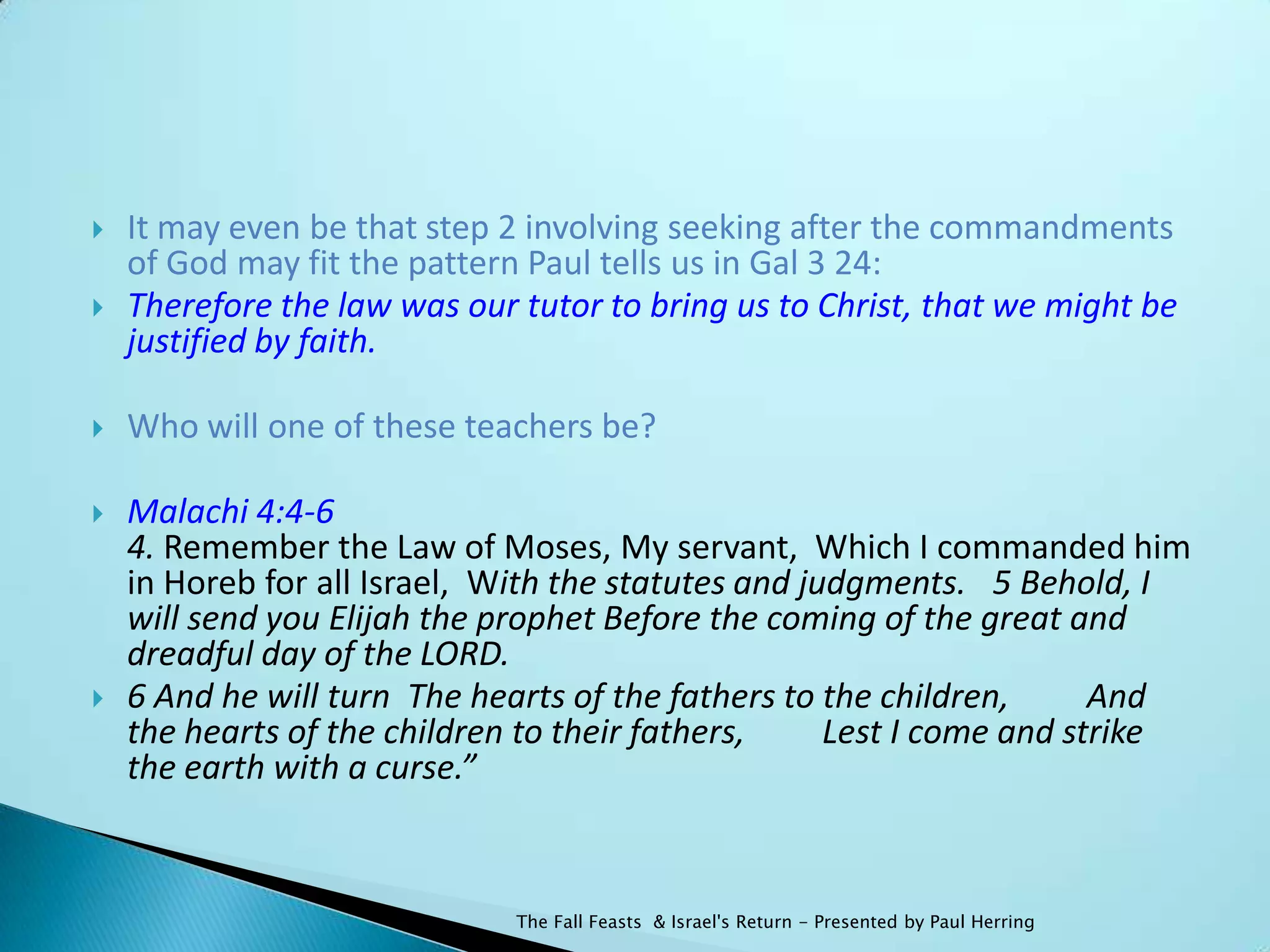 It may even be that step 2 involving seeking after the commandments of God may fit the pattern Paul tells us in Gal 3 24:

Therefore the law was our tutor to bring us to Christ, that we might be justified by faith.

Who will one of these teachers be?

Malachi 4:4-6
4. Remember the Law of Moses, My servant, Which I commanded him in Horeb for all Israel, With the statutes and judgments. 5 Behold, I will send you Elijah the prophet Before the coming of the great and dreadful day of the LORD.

6 And he will turn The hearts of the fathers to the children, And the hearts of the children to their fathers, Lest I come and strike the earth with a curse.”

The Fall Feasts & Israel's Return - Presented by Paul Herring